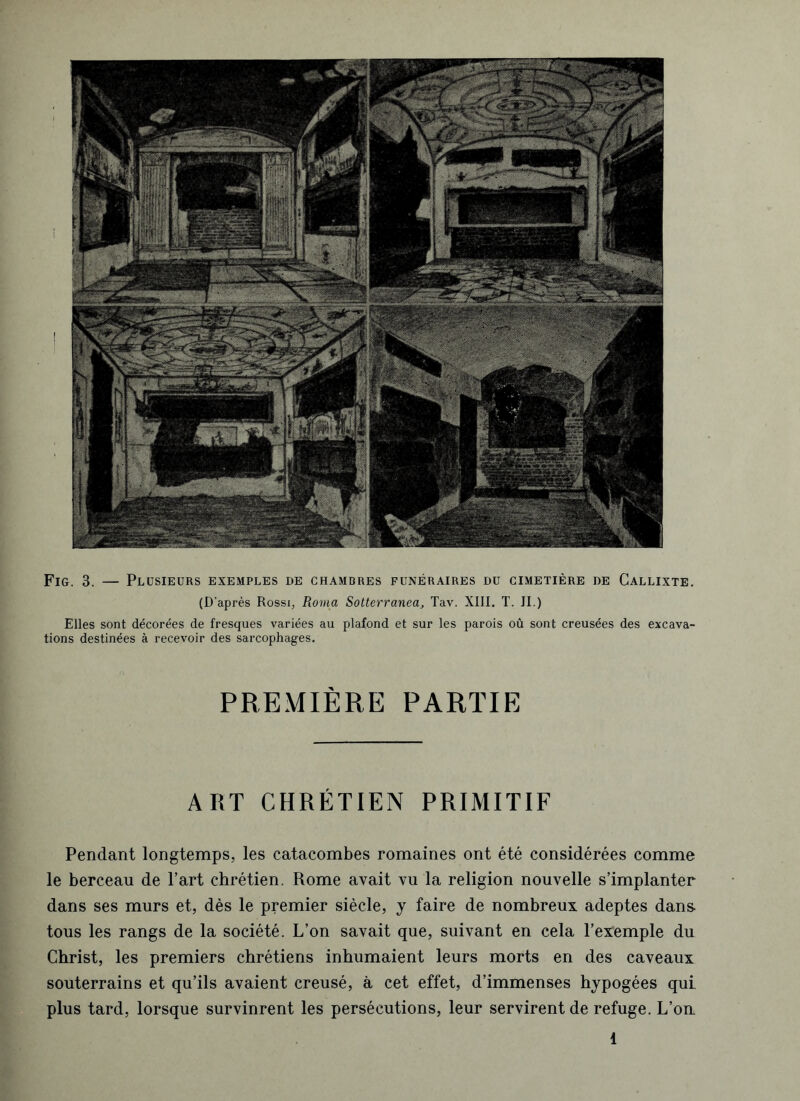 Fig. 3. — Plusieurs exemples de chambres funéraires du cimetière de Callixte.
(D'après Rossi, Roma Sotterranea, Tav. XIII. T. II.)

Elles sont décorées de fresques variées au plafond et sur les parois où sont creusées des excavations destinées à recevoir des sarcophages.

PREMIÈRE PARTIE

ART CHRÉTIEN PRIMITIF

Pendant longtemps, les catacombes romaines ont été considérées comme le berceau de l'art chrétien. Rome avait vu la religion nouvelle s'implanter dans ses murs et, dès le premier siècle, y faire de nombreux adeptes dans tous les rangs de la société. L'on savait que, suivant en cela l'exemple du Christ, les premiers chrétiens inhumaient leurs morts en des caveaux souterrains et qu'ils avaient creusé, à cet effet, d'immenses hypogées qui plus tard, lorsque survinrent les persécutions, leur servirent de refuge. L'on

1